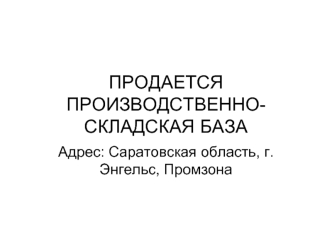 ПРОДАЕТСЯ ПРОИЗВОДСТВЕННО-СКЛАДСКАЯ БАЗА

Адрес: Саратовская область, г. Энгельс, Промзона